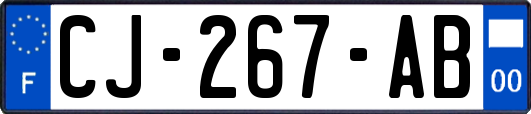 F
CJ-267-AB
00